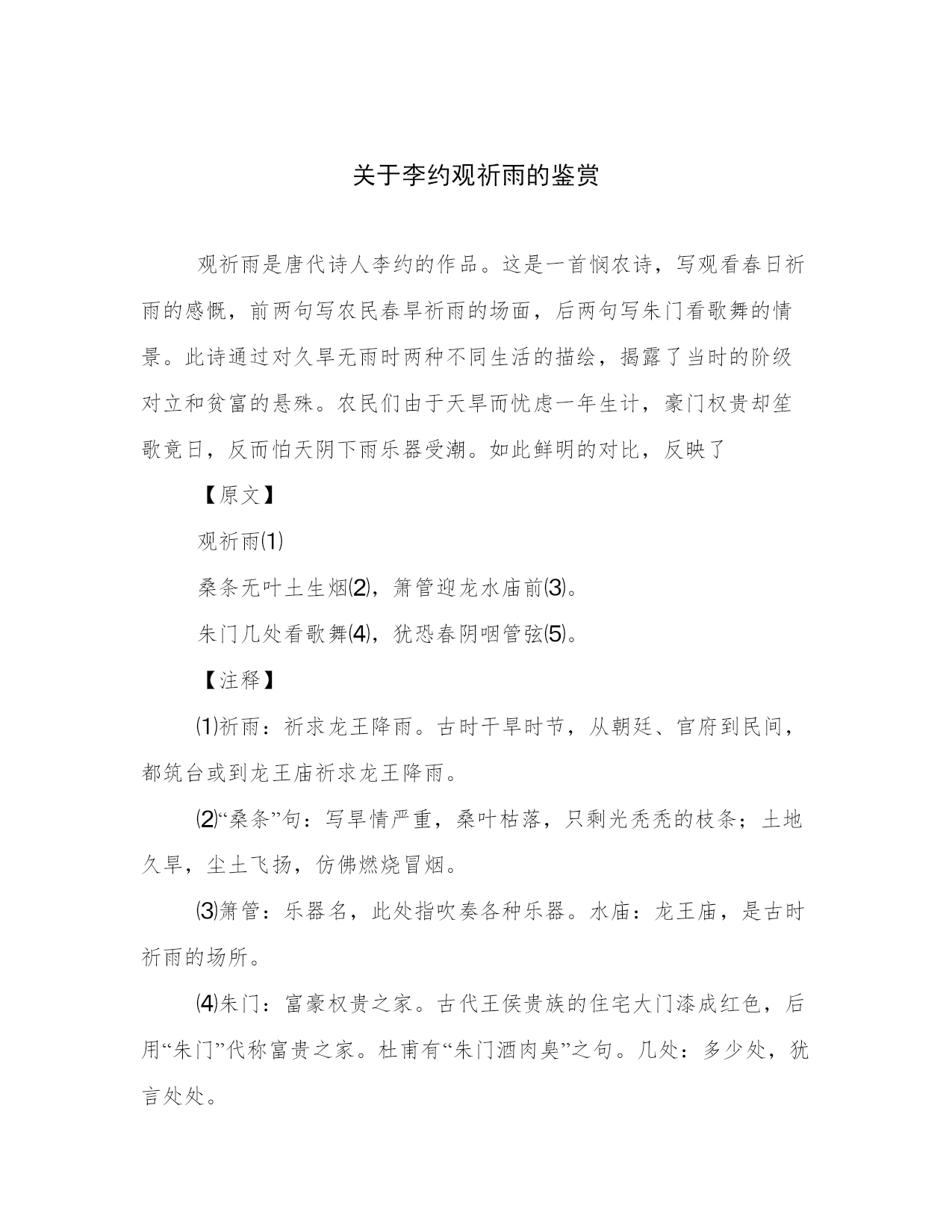 关于李约观祈雨的鉴赏

观祈雨是唐代诗人李约的作品。这是一首悯农诗，写观看春日祈雨的感慨，前两句写农民春旱祈雨的场面，后两句写朱门看歌舞的情景。此诗通过对久旱无雨时两种不同生活的描绘，揭露了当时的阶级对立和贫富的悬殊。农民们由于天旱而忧虑一年生计，豪门权贵却笙歌竟日，反而怕天阴下雨乐器受潮。如此鲜明的对比，反映了

【原文】

观祈雨⑴

桑条无叶土生烟⑵，箫管迎龙水庙前⑶。

朱门几处看歌舞⑷，犹恐春阴咽管弦⑸。

【注释】

⑴祈雨：祈求龙王降雨。古时干旱时节，从朝廷、官府到民间，都筑台或到龙王庙祈求龙王降雨。

⑵“桑条”句：写旱情严重，桑叶枯落，只剩光秃秃的枝条；土地久旱，尘土飞扬，仿佛燃烧冒烟。

⑶箫管：乐器名，此处指吹奏各种乐器。水庙：龙王庙，是古时祈雨的场所。

⑷朱门：富豪权贵之家。古代王侯贵族的住宅大门漆成红色，后用“朱门”代称富贵之家。杜甫有“朱门酒肉臭”之句。几处：多少处，犹言处处。